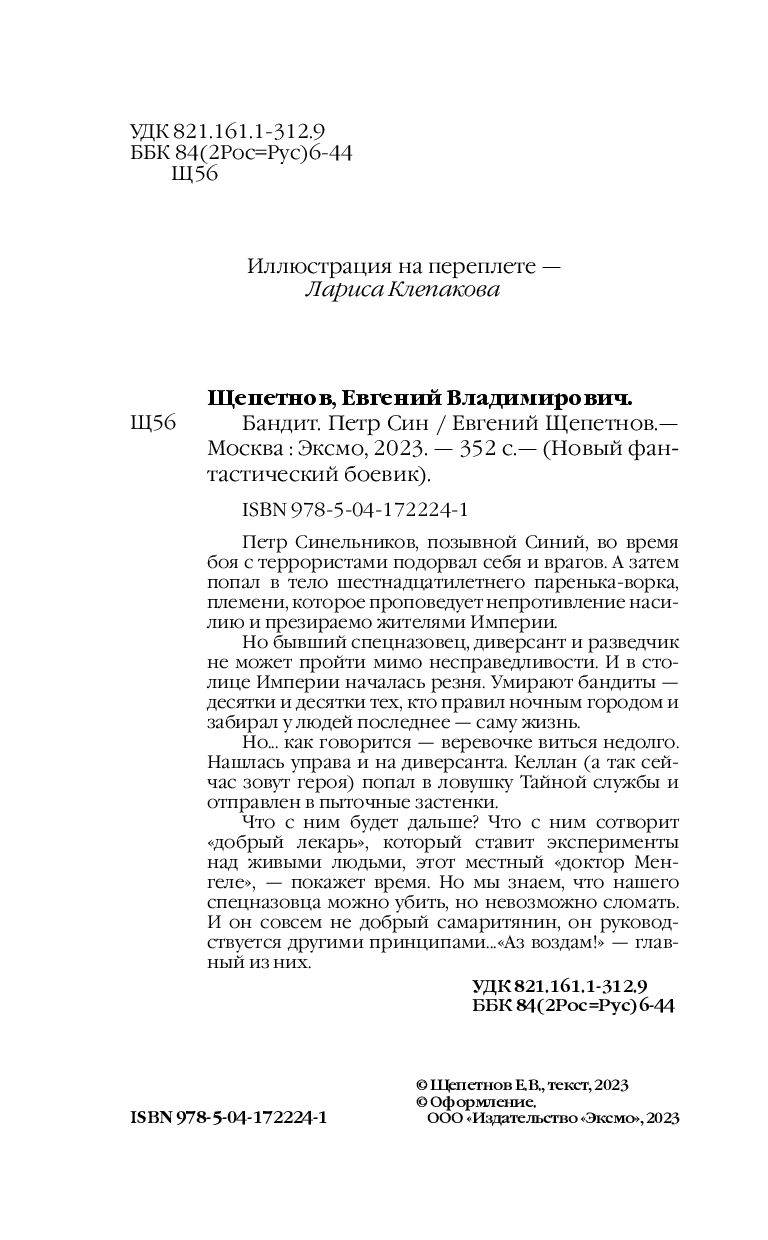 УДК 821.161.1-312.9
ББК 84(2Рос=Рус)6-44
Щ56

Иллюстрация на переплете —
Лариса Клепакова

Щепетнов, Евгений Владимирович.
Щ56 Бандит. Петр Син / Евгений Щепетнов.— Москва : Эксмо, 2023. — 352 с.— (Новый фантастический боевик).

ISBN 978-5-04-172224-1

Петр Синельников, позывной Синий, во время боя с террористами подорвал себя и врагов. А затем попал в тело шестнадцатилетнего паренька-ворка, племени, которое проповедует непротивление насилию и презираемо жителями Империи.

Но бывший спецназовец, диверсант и разведчик не может пройти мимо несправедливости. И в столице Империи началась резня. Умирают бандиты — десятки и десятки тех, кто правил ночным городом и забирал у людей последнее — саму жизнь.

Но... как говорится — веревочке виться недолго. Нашлась управа и на диверсанта. Келлан (а так сейчас зовут героя) попал в ловушку Тайной службы и отправлен в пыточные застенки.

Что с ним будет дальше? Что с ним сотворит «добрый лекарь», который ставит эксперименты над живыми людьми, этот местный «доктор Менгеле», — покажет время. Но мы знаем, что нашего спецназовца можно убить, но невозможно сломать. И он совсем не добрый самаритянин, он руководствуется другими принципами...«Аз воздам!» — главный из них.

УДК 821.161.1-312.9
ББК 84(2Рос=Рус)6-44

© Щепетнов Е.В., текст, 2023
© Оформление.
ООО «Издательство «Эксмо», 2023

ISBN 978-5-04-172224-1